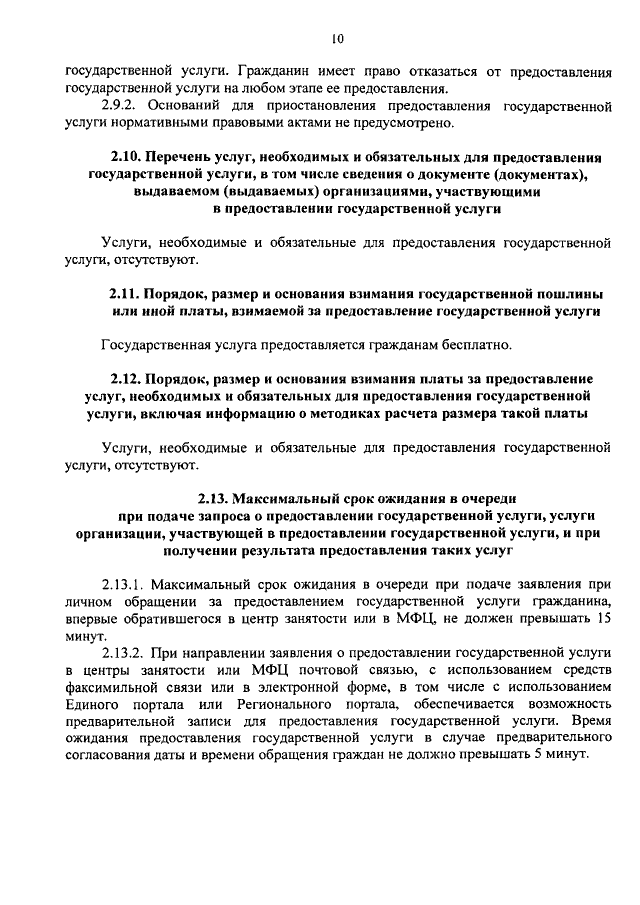 10

государственной услуги. Гражданин имеет право отказаться от предоставления государственной услуги на любом этапе ее предоставления.

2.9.2. Оснований для приостановления предоставления государственной услуги нормативными правовыми актами не предусмотрено.

2.10. Перечень услуг, необходимых и обязательных для предоставления государственной услуги, в том числе сведения о документе (документах), выдаваемом (выдаваемых) организациями, участвующими в предоставлении государственной услуги

Услуги, необходимые и обязательные для предоставления государственной услуги, отсутствуют.

2.11. Порядок, размер и основания взимания государственной пошлины или иной платы, взимаемой за предоставление государственной услуги

Государственная услуга предоставляется гражданам бесплатно.

2.12. Порядок, размер и основания взимания платы за предоставление услуг, необходимых и обязательных для предоставления государственной услуги, включая информацию о методиках расчета размера такой платы

Услуги, необходимые и обязательные для предоставления государственной услуги, отсутствуют.

2.13. Максимальный срок ожидания в очереди при подаче запроса о предоставлении государственной услуги, услуги организации, участвующей в предоставлении государственной услуги, и при получении результата предоставления таких услуг

2.13.1. Максимальный срок ожидания в очереди при подаче заявления при личном обращении за предоставлением государственной услуги гражданина, впервые обратившегося в центр занятости или в МФЦ, не должен превышать 15 минут.

2.13.2. При направлении заявления о предоставлении государственной услуги в центры занятости или МФЦ почтовой связью, с использованием средств факсимильной связи или в электронной форме, в том числе с использованием Единого портала или Регионального портала, обеспечивается возможность предварительной записи для предоставления государственной услуги. Время ожидания предоставления государственной услуги в случае предварительного согласования даты и времени обращения граждан не должно превышать 5 минут.